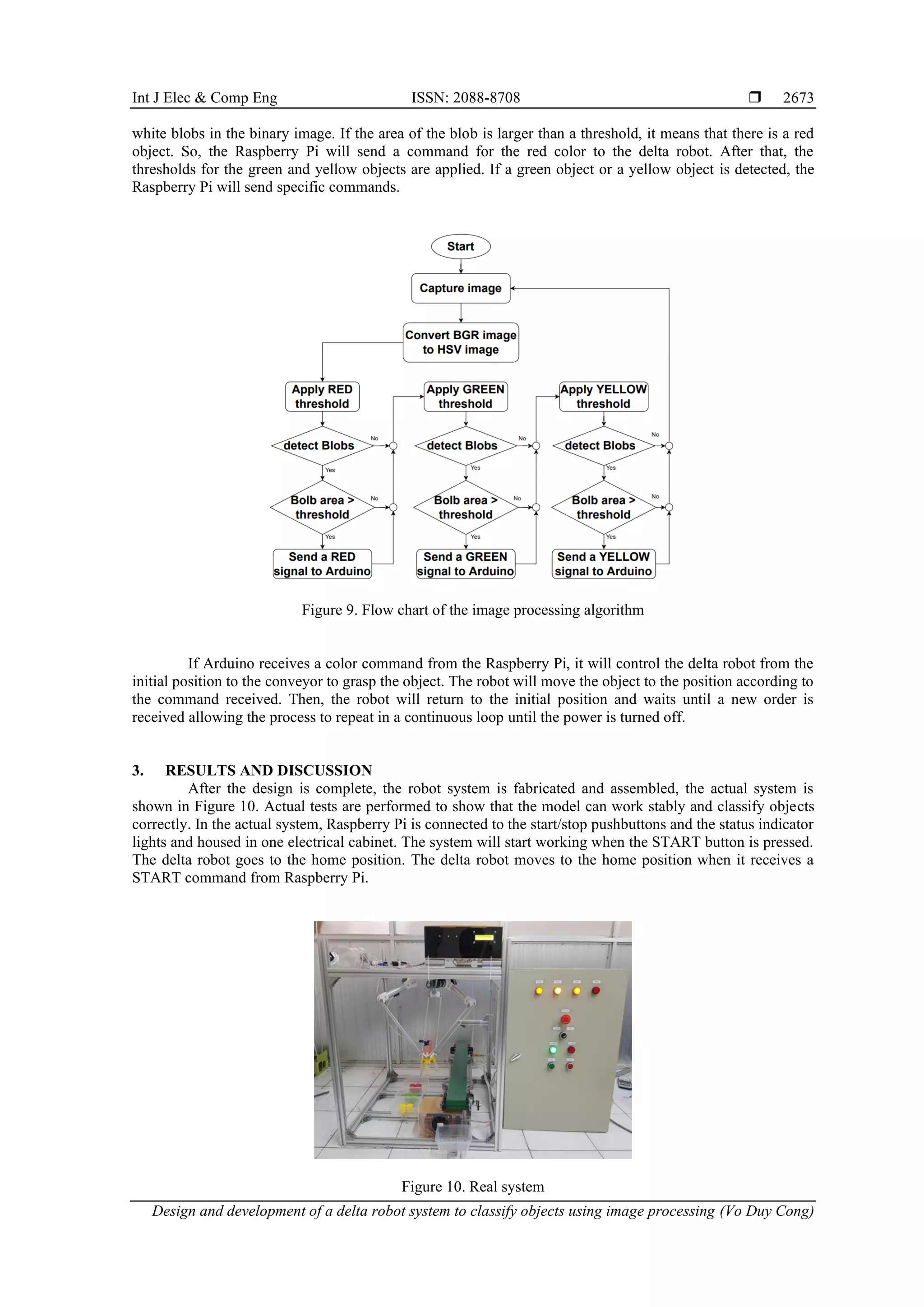 Int J Elec & Comp Eng ISSN: 2088-8708 ❒ 2673

white blobs in the binary image. If the area of the blob is larger than a threshold, it means that there is a red object. So, the Raspberry Pi will send a command for the red color to the delta robot. After that, the thresholds for the green and yellow objects are applied. If a green object or a yellow object is detected, the Raspberry Pi will send specific commands.

Start

Capture image

Convert BGR image to HSV image

Apply RED threshold

detect Blobs

No

Yes

Bolb area > threshold

No

Yes

Send a RED signal to Arduino

Apply GREEN threshold

detect Blobs

No

Yes

Bolb area > threshold

No

Yes

Send a GREEN signal to Arduino

Apply YELLOW threshold

detect Blobs

No

Yes

Bolb area > threshold

No

Yes

Send a YELLOW signal to Arduino

Figure 9. Flow chart of the image processing algorithm

If Arduino receives a color command from the Raspberry Pi, it will control the delta robot from the initial position to the conveyor to grasp the object. The robot will move the object to the position according to the command received. Then, the robot will return to the initial position and waits until a new order is received allowing the process to repeat in a continuous loop until the power is turned off.

3. RESULTS AND DISCUSSION
After the design is complete, the robot system is fabricated and assembled, the actual system is shown in Figure 10. Actual tests are performed to show that the model can work stably and classify objects correctly. In the actual system, Raspberry Pi is connected to the start/stop pushbuttons and the status indicator lights and housed in one electrical cabinet. The system will start working when the START button is pressed. The delta robot goes to the home position. The delta robot moves to the home position when it receives a START command from Raspberry Pi.

Figure 10. Real system

Design and development of a delta robot system to classify objects using image processing (Vo Duy Cong)